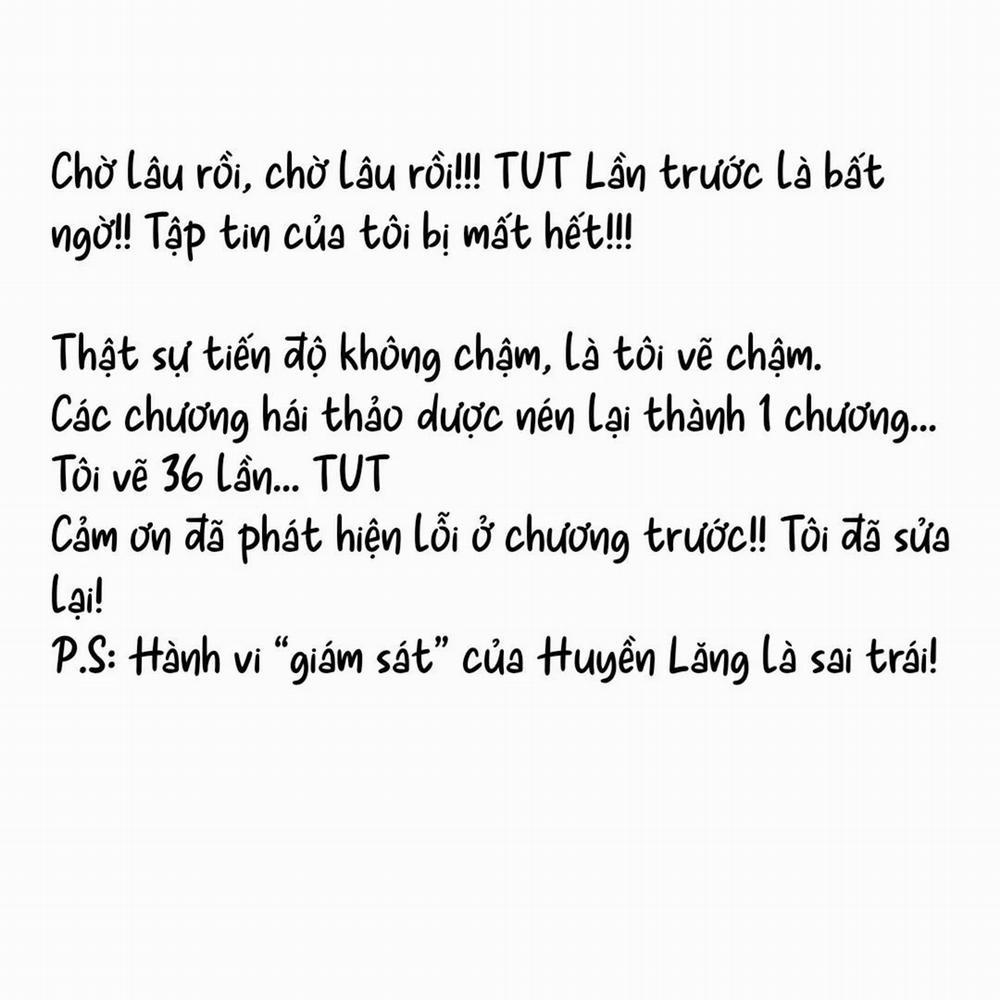 Chờ lâu rồi, chờ lâu rồi!!! TUT Lần trước là bất ngờ!! Tập tin của tôi bị mất hết!!!

Thật sự tiến độ không chậm, là tôi vẽ chậm.
Các chương hái thảo dược nén lại thành 1 chương...
Tôi vẽ 36 lần... TUT
Cảm ơn đã phát hiện lỗi ở chương trước!! Tôi đã sửa lại!
P.S: Hành vi "giám sát" của Huyền Lăng là sai trái!